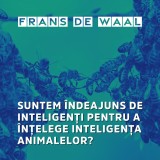 FRANS DE WAAL

SUNTEM ÎNDEAJUNS DE INTELIGENȚI PENTRU A ÎNȚELEGE INTELIGENȚA ANIMALELOR?